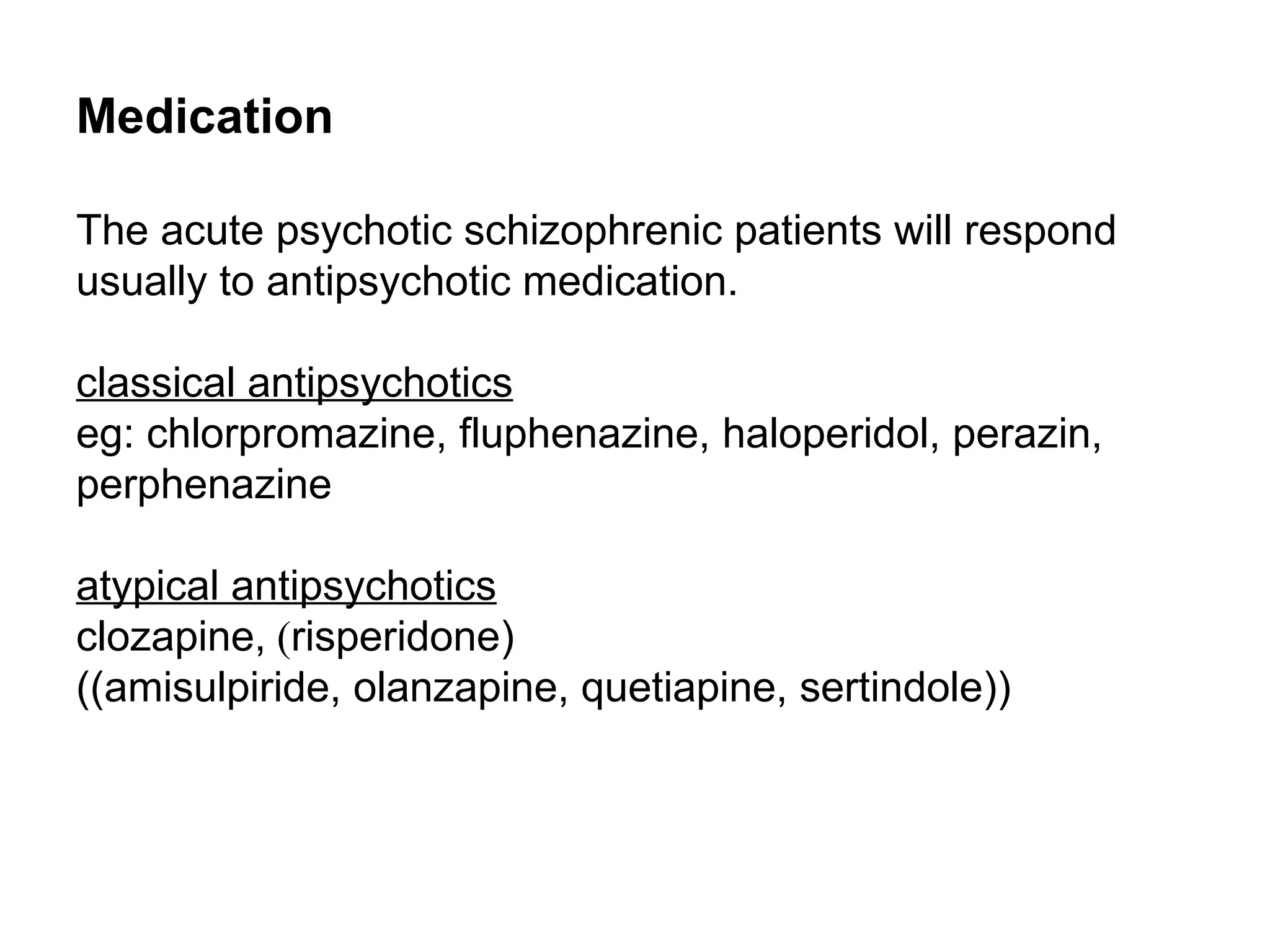 Medication

The acute psychotic schizophrenic patients will respond usually to antipsychotic medication.

classical antipsychotics
eg: chlorpromazine, fluphenazine, haloperidol, perazin, perphenazine

atypical antipsychotics
clozapine, (risperidone)
((amisulpiride, olanzapine, quetiapine, sertindole))